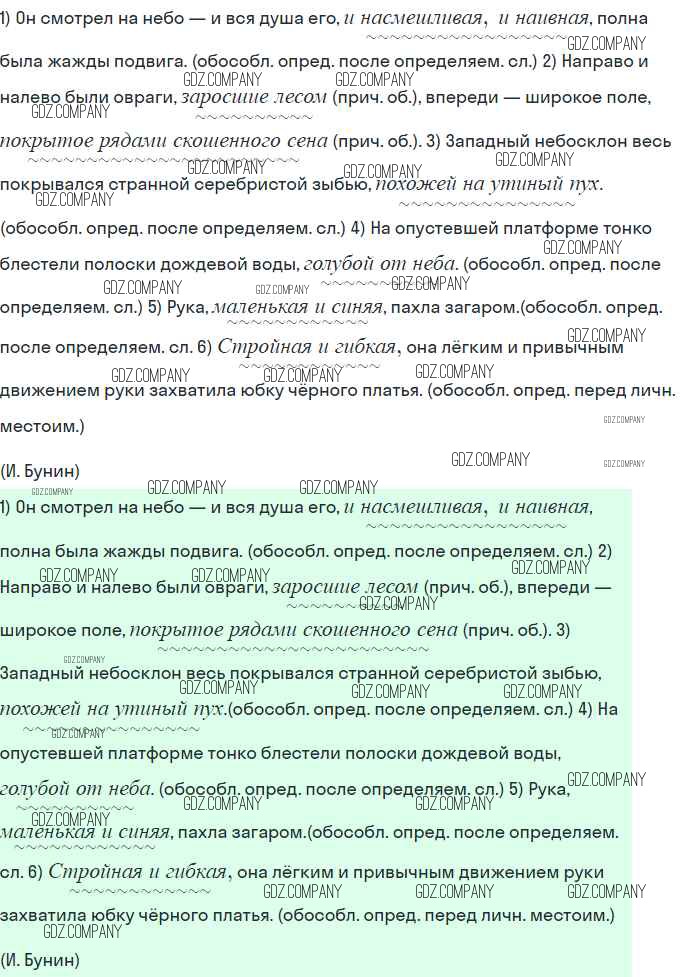 1) Он смотрел на небо — и вся душа его, и насмешливая, и наивная, полна была жажды подвига. (обособл. опред. после определяем. сл.) 2) Направо и налево были овраги, заросшие лесом (прич. об.), впереди — широкое поле, покрытое рядами скошенного сена (прич. об.). 3) Западный небосклон весь покрывался странной серебристой зыбью, похожей на утиный пух. (обособл. опред. после определяем. сл.) 4) На опустевшей платформе тонко блестели полоски дождевой воды, голубой от неба. (обособл. опред. после определяем. сл.) 5) Рука, маленькая и синяя, пахла загаром.(обособл. опред. после определяем. сл. 6) Стройная и гибкая, она лёгким и привычным движением руки захватила юбку чёрного платья. (обособл. опред. перед личн. местоим.)

(И. Бунин)

1) Он смотрел на небо — и вся душа его, и насмешливая, и наивная, полна была жажды подвига. (обособл. опред. после определяем. сл.) 2) Направо и налево были овраги, заросшие лесом (прич. об.), впереди — широкое поле, покрытое рядами скошенного сена (прич. об.). 3) Западный небосклон весь покрывался странной серебристой зыбью, похожей на утиный пух.(обособл. опред. после определяем. сл.) 4) На опустевшей платформе тонко блестели полоски дождевой воды, голубой от неба. (обособл. опред. после определяем. сл.) 5) Рука, маленькая и синяя, пахла загаром.(обособл. опред. после определяем. сл. 6) Стройная и гибкая, она лёгким и привычным движением руки захватила юбку чёрного платья. (обособл. опред. перед личн. местоим.)

(И. Бунин)

GDZ.COMPANY